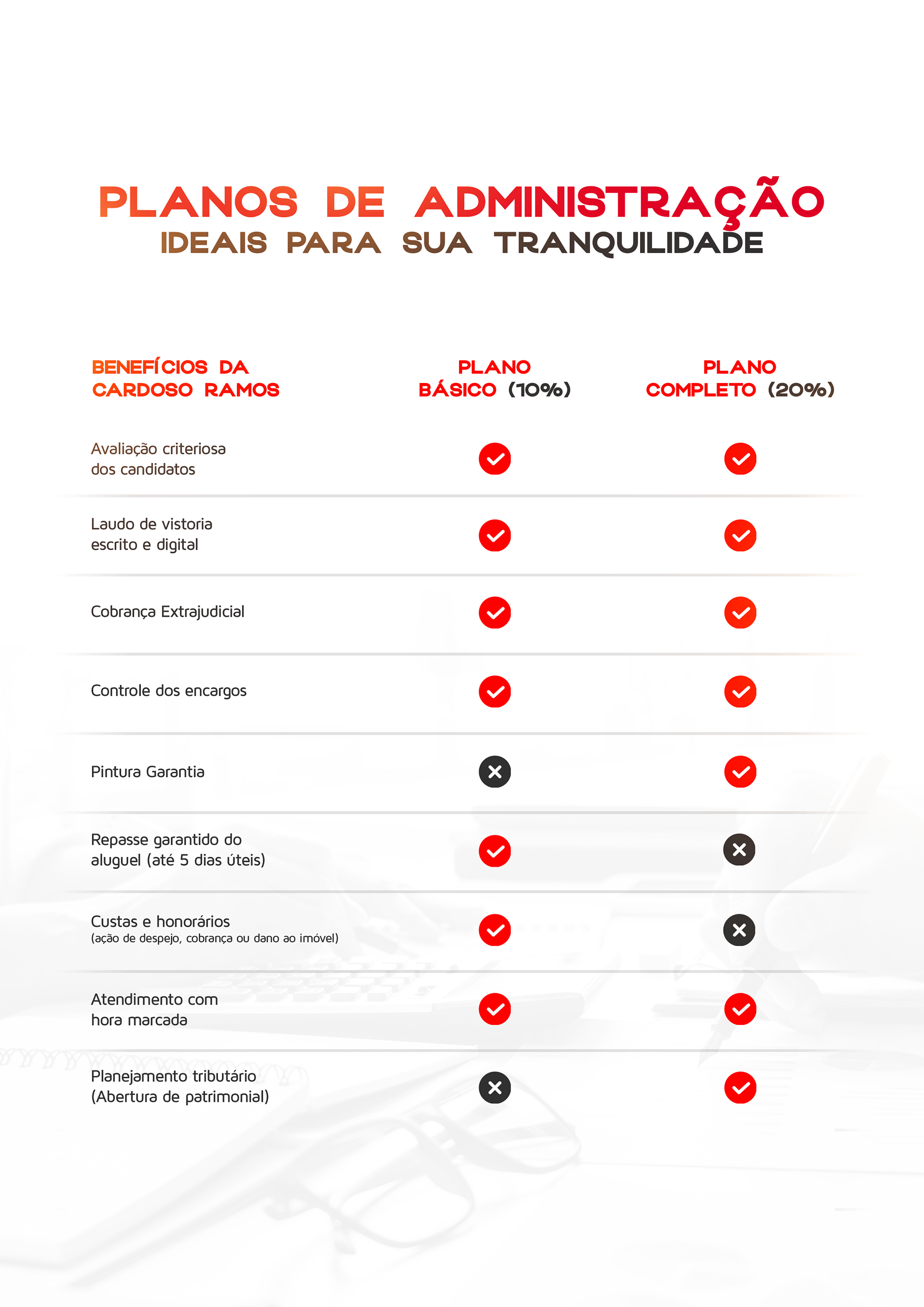 PLANOS DE ADMINISTRAÇÃO
IDEAIS PARA SUA TRANQUILIDADE

| BENEFÍCIOS DA CARDOSO RAMOS | PLANO BÁSICO (10%) | PLANO COMPLETO (20%) |
|---|---|---|
| Avaliação criteriosa dos candidatos | ✓ | ✓ |
| Laudo de vistoria escrito e digital | ✓ | ✓ |
| Cobrança Extrajudicial | ✓ | ✓ |
| Controle dos encargos | ✓ | ✓ |
| Pintura Garantia | ✗ | ✓ |
| Repasse garantido do aluguel (até 5 dias úteis) | ✓ | ✗ |
| Custas e honorários (ação de despejo, cobrança ou dano ao imóvel) | ✓ | ✗ |
| Atendimento com hora marcada | ✓ | ✓ |
| Planejamento tributário (Abertura de patrimonial) | ✗ | ✓ |